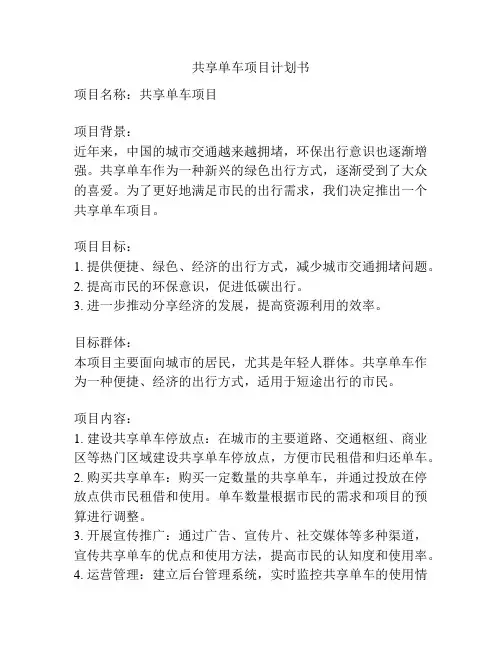 共享单车项目计划书

项目名称：共享单车项目

项目背景：
近年来，中国的城市交通越来越拥堵，环保出行意识也逐渐增强。共享单车作为一种新兴的绿色出行方式，逐渐受到了大众的喜爱。为了更好地满足市民的出行需求，我们决定推出一个共享单车项目。

项目目标：
1. 提供便捷、绿色、经济的出行方式，减少城市交通拥堵问题。
2. 提高市民的环保意识，促进低碳出行。
3. 进一步推动分享经济的发展，提高资源利用的效率。

目标群体：
本项目主要面向城市的居民，尤其是年轻人群体。共享单车作为一种便捷、经济的出行方式，适用于短途出行的市民。

项目内容：
1. 建设共享单车停放点：在城市的主要道路、交通枢纽、商业区等热门区域建设共享单车停放点，方便市民租借和归还单车。
2. 购买共享单车：购买一定数量的共享单车，并通过投放在停放点供市民租借和使用。单车数量根据市民的需求和项目的预算进行调整。
3. 开展宣传推广：通过广告、宣传片、社交媒体等多种渠道，宣传共享单车的优点和使用方法，提高市民的认知度和使用率。
4. 运营管理：建立后台管理系统，实时监控共享单车的使用情